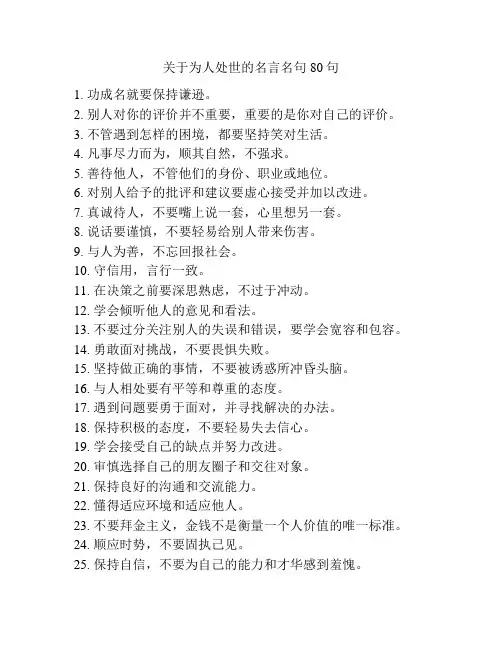 关于为人处世的名言名句 80 句

1. 功成名就要保持谦逊。
2. 别人对你的评价并不重要，重要的是你对自己的评价。
3. 不管遇到怎样的困境，都要坚持笑对生活。
4. 凡事尽力而为，顺其自然，不强求。
5. 善待他人，不管他们的身份、职业或地位。
6. 对别人给予的批评和建议要虚心接受并加以改进。
7. 真诚待人，不要嘴上说一套，心里想另一套。
8. 说话要谨慎，不要轻易给别人带来伤害。
9. 与人为善，不忘回报社会。
10. 守信用，言行一致。
11. 在决策之前要深思熟虑，不过于冲动。
12. 学会倾听他人的意见和看法。
13. 不要过分关注别人的失误和错误，要学会宽容和包容。
14. 勇敢面对挑战，不要畏惧失败。
15. 坚持做正确的事情，不要被诱惑所冲昏头脑。
16. 与人相处要有平等和尊重的态度。
17. 遇到问题要勇于面对，并寻找解决的办法。
18. 保持积极的态度，不要轻易失去信心。
19. 学会接受自己的缺点并努力改进。
20. 审慎选择自己的朋友圈子和交往对象。
21. 保持良好的沟通和交流能力。
22. 懂得适应环境和适应他人。
23. 不要拜金主义，金钱不是衡量一个人价值的唯一标准。
24. 顺应时势，不要固执己见。
25. 保持自信，不要为自己的能力和才华感到羞愧。